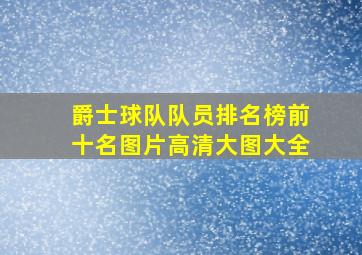 爵士球队队员排名榜前十名图片高清大图大全